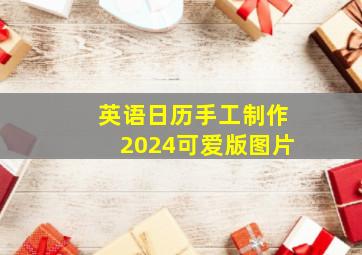 英语日历手工制作
2024可爱版图片